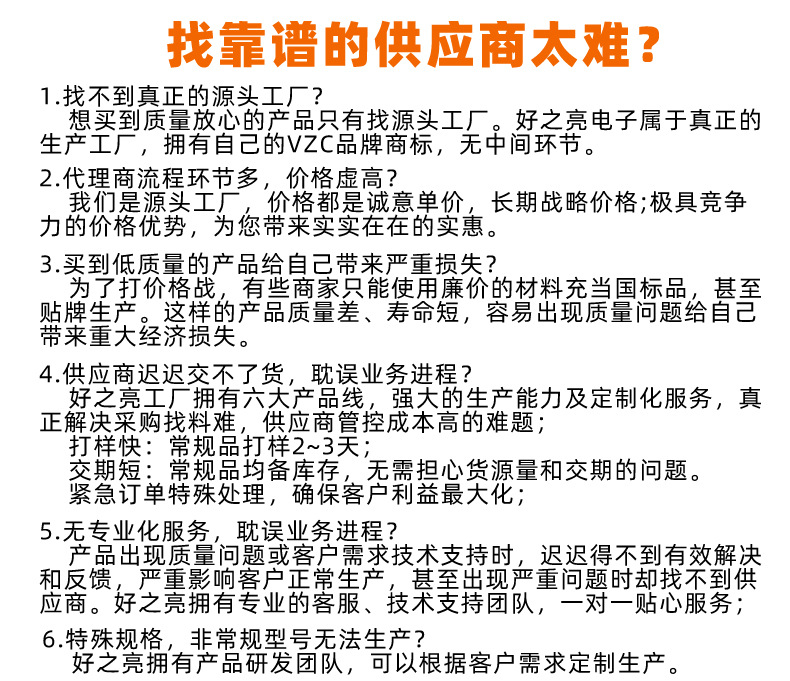 找靠谱的供应商太难？

1.找不到真正的源头工厂？
想买到质量放心的产品只有找源头工厂。好之亮电子属于真正的生产工厂，拥有自己的VZC品牌商标，无中间环节。

2.代理商流程环节多，价格虚高？
我们是源头工厂，价格都是诚意单价，长期战略价格;极具竞争力的价格优势，为您带来实实在在的实惠。

3.买到低质量的产品给自己带来严重损失？
为了打价格战，有些商家只能使用廉价的材料充当国标品，甚至贴牌生产。这样的产品质量差、寿命短，容易出现质量问题给自己带来重大经济损失。

4.供应商迟迟交不了货，耽误业务进程？
好之亮工厂拥有六大产品线，强大的生产能力及定制化服务，真正解决采购找料难，供应商管控成本高的难题；
打样快：常规品打样2~3天；
交期短：常规品均备库存，无需担心货源量和交期的问题。
紧急订单特殊处理，确保客户利益最大化；

5.无专业化服务，耽误业务进程？
产品出现质量问题或客户需求技术支持时，迟迟得不到有效解决和反馈，严重影响客户正常生产，甚至出现严重问题时却找不到供应商。好之亮拥有专业的客服、技术支持团队，一对一贴心服务；

6.特殊规格，非常规型号无法生产？
好之亮拥有产品研发团队，可以根据客户需求定制生产。